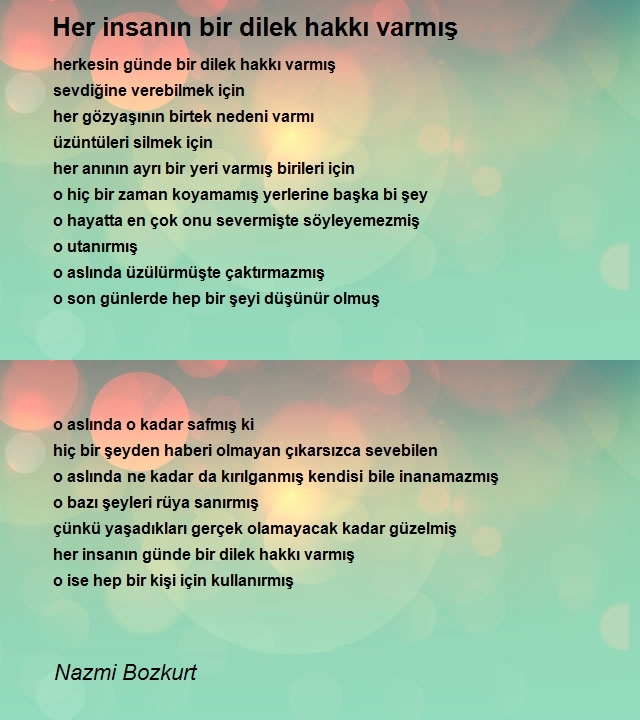 Her insanın bir dilek hakkı varmış

herkesin günde bir dilek hakkı varmış
sevdiğine verebilmek için
her gözyaşının birtek nedeni varmı
üzüntüleri silmek için
her anının ayrı bir yeri varmış birileri için
o hiç bir zaman koyamamış yerlerine başka bi şey
o hayatta en çok onu severmişte söyleyemezmiş
o utanırmış
o aslında üzülürmüşte çaktırmazmış
o son günlerde hep bir şeyi düşünür olmuş

o aslında o kadar safmış ki
hiç bir şeyden haberi olmayan çıkarsızca sevebilen
o aslında ne kadar da kırılganmış kendisi bile inanamazmış
o bazı şeyleri rüya sanırmış
çünkü yaşadıkları gerçek olamayacak kadar güzelmiş
her insanın günde bir dilek hakkı varmış
o ise hep bir kişi için kullanırmış

Nazmi Bozkurt